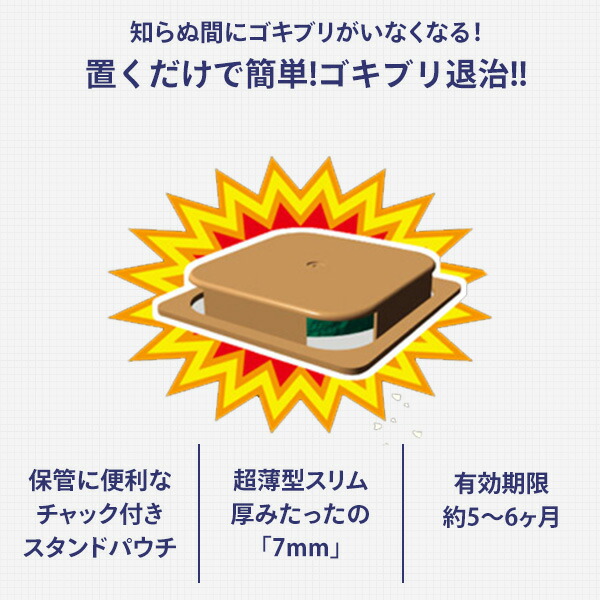 知らぬ間にゴキブリがいなくなる!
置くだけで簡単!ゴキブリ退治!!

保管に便利な
チャック付き
スタンドパウチ

超薄型スリム
厚みたったの
「7mm」

有効期限
約5〜6ヶ月